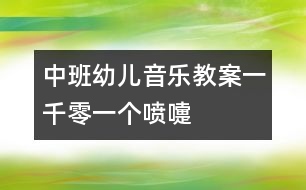 中班幼儿音乐教案一千零一个喷嚏